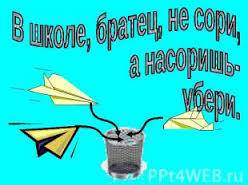 В школе, братец, не сори,
а насоришь-
убери.

PPt4WEB.ru